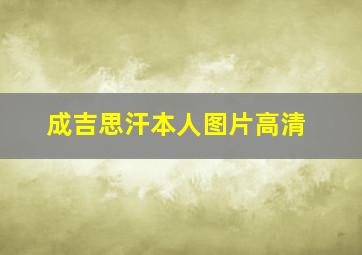 成吉思汗本人图片高清